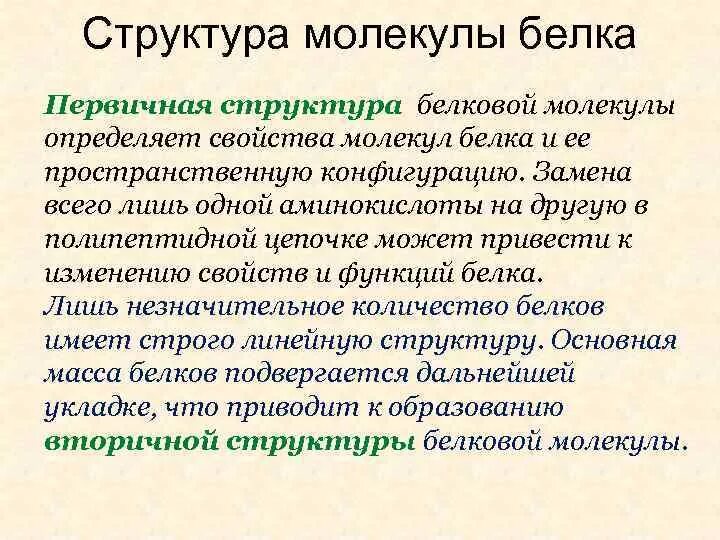 Структура молекулы белка

Первичная структура белковой молекулы определяет свойства молекул белка и ее пространственную конфигурацию. Замена всего лишь одной аминокислоты на другую в полипептидной цепочке может привести к изменению свойств и функций белка.
Лишь незначительное количество белков имеет строго линейную структуру. Основная масса белков подвергается дальнейшей укладке, что приводит к образованию вторичной структуры белковой молекулы.